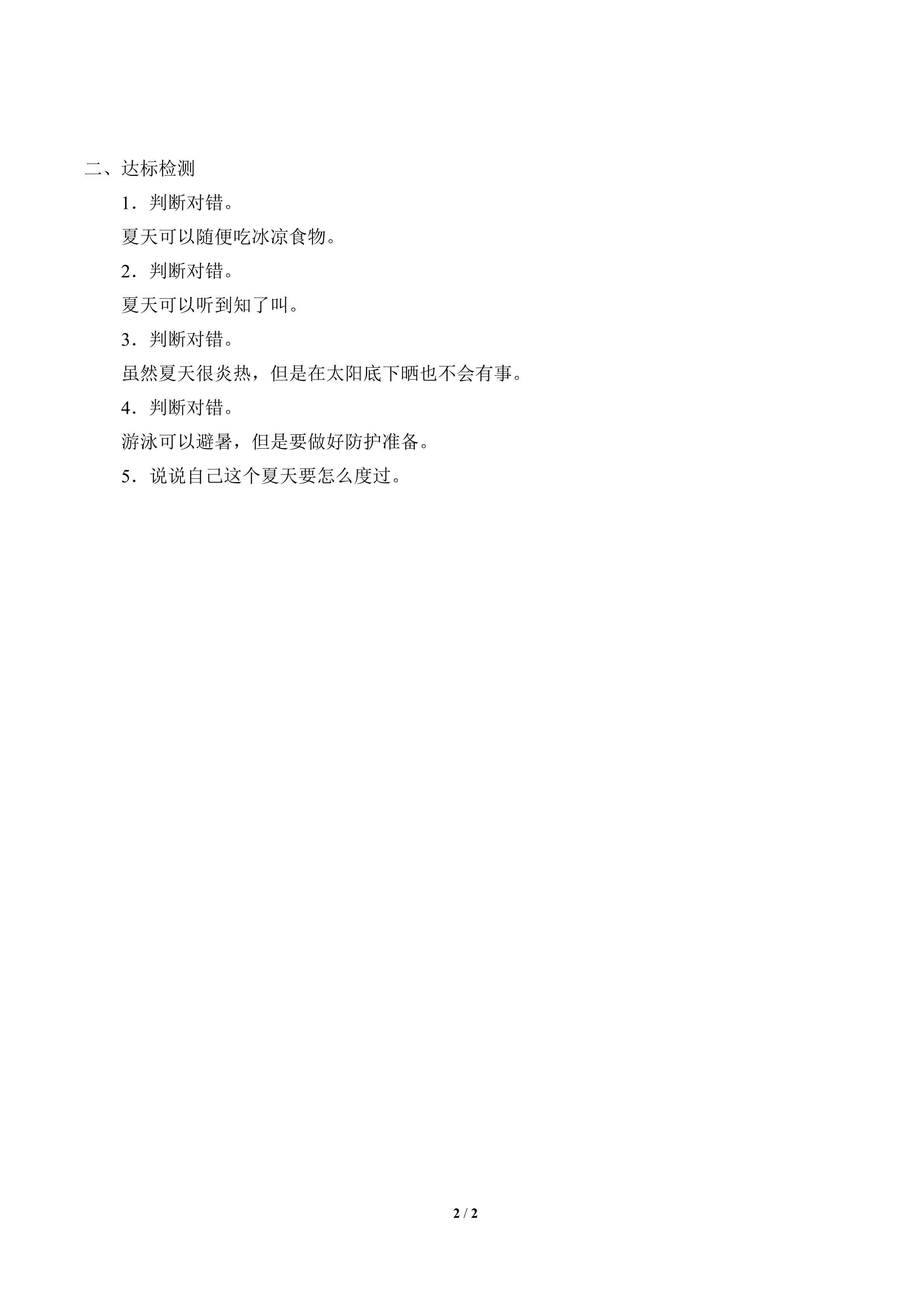 二、达标检测

1．判断对错。

夏天可以随便吃冰凉食物。

2．判断对错。

夏天可以听到知了叫。

3．判断对错。

虽然夏天很炎热，但是在太阳底下晒也不会有事。

4．判断对错。

游泳可以避暑，但是要做好防护准备。

5．说说自己这个夏天要怎么度过。

2 / 2